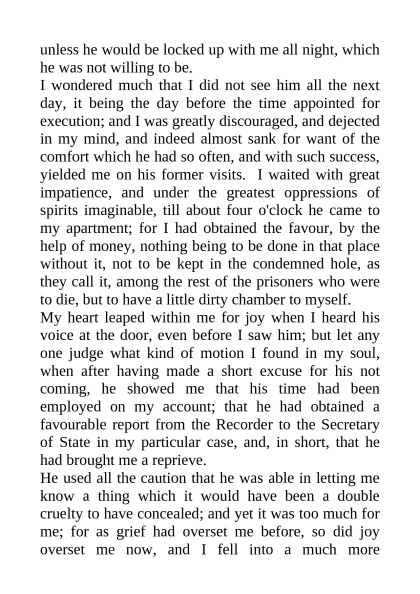 unless he would be locked up with me all night, which he was not willing to be.
I wondered much that I did not see him all the next day, it being the day before the time appointed for execution; and I was greatly discouraged, and dejected in my mind, and indeed almost sank for want of the comfort which he had so often, and with such success, yielded me on his former visits. I waited with great impatience, and under the greatest oppressions of spirits imaginable, till about four o'clock he came to my apartment; for I had obtained the favour, by the help of money, nothing being to be done in that place without it, not to be kept in the condemned hole, as they call it, among the rest of the prisoners who were to die, but to have a little dirty chamber to myself.
My heart leaped within me for joy when I heard his voice at the door, even before I saw him; but let any one judge what kind of motion I found in my soul, when after having made a short excuse for his not coming, he showed me that his time had been employed on my account; that he had obtained a favourable report from the Recorder to the Secretary of State in my particular case, and, in short, that he had brought me a reprieve.
He used all the caution that he was able in letting me know a thing which it would have been a double cruelty to have concealed; and yet it was too much for me; for as grief had overset me before, so did joy overset me now, and I fell into a much more